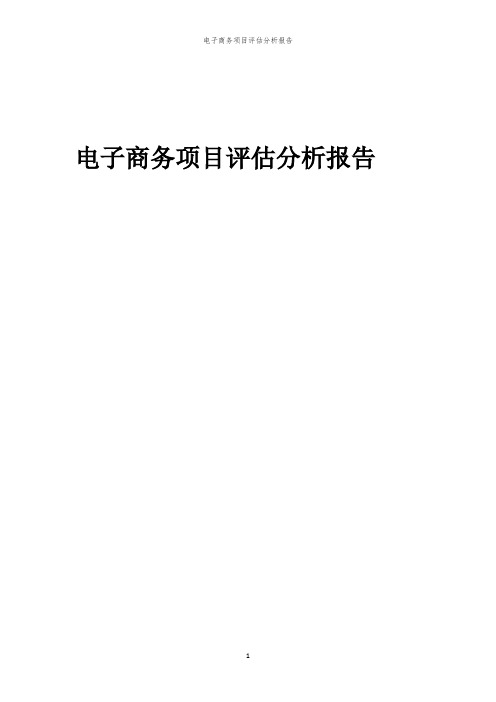 电子商务项目评估分析报告

电子商务项目评估分析报告

1